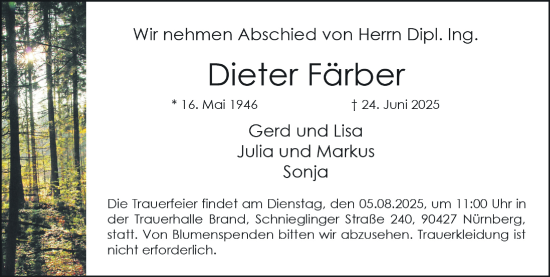 Wir nehmen Abschied von Herrn Dipl. Ing.

Dieter Färber

* 16. Mai 1946 † 24. Juni 2025

Gerd und Lisa
Julia und Markus
Sonja

Die Trauerfeier findet am Dienstag, den 05.08.2025, um 11:00 Uhr in der Trauerhalle Brand, Schnieglinger Straße 240, 90427 Nürnberg, statt. Von Blumenspenden bitten wir abzusehen. Trauerkleidung ist nicht erforderlich.